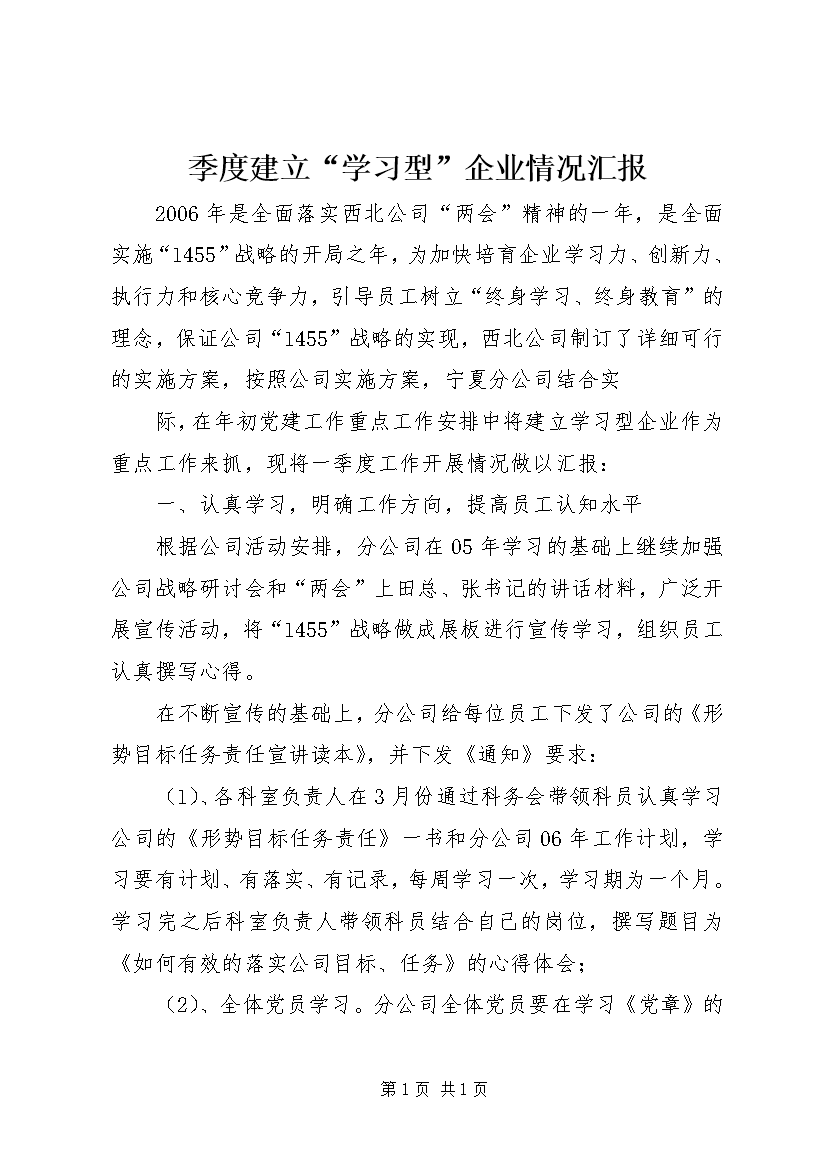 季度建立“学习型”企业情况汇报

2006年是全面落实西北公司“两会”精神的一年，是全面实施“1455”战略的开局之年，为加快培育企业学习力、创新力、执行力和核心竞争力，引导员工树立“终身学习、终身教育”的理念，保证公司“1455”战略的实现，西北公司制订了详细可行的实施方案，按照公司实施方案，宁夏分公司结合实

际，在年初党建工作重点工作安排中将建立学习型企业作为重点工作来抓，现将一季度工作开展情况做以汇报：

一、认真学习，明确工作方向，提高员工认知水平

根据公司活动安排，分公司在05年学习的基础上继续加强公司战略研讨会和“两会”上田总、张书记的讲话材料，广泛开展宣传活动，将“1455”战略做成展板进行宣传学习，组织员工认真撰写心得。

在不断宣传的基础上，分公司给每位员工下发了公司的《形势目标任务责任宣讲读本》，并下发《通知》要求：

（1）、各科室负责人在3月份通过科务会带领科员认真学习公司的《形势目标任务责任》一书和分公司06年工作计划，学习要有计划、有落实、有记录，每周学习一次，学习期为一个月。学习完之后科室负责人带领科员结合自己的岗位，撰写题目为《如何有效的落实公司目标、任务》的心得体会；

（2）、全体党员学习。分公司全体党员要在学习《党章》的

第1页 共1页